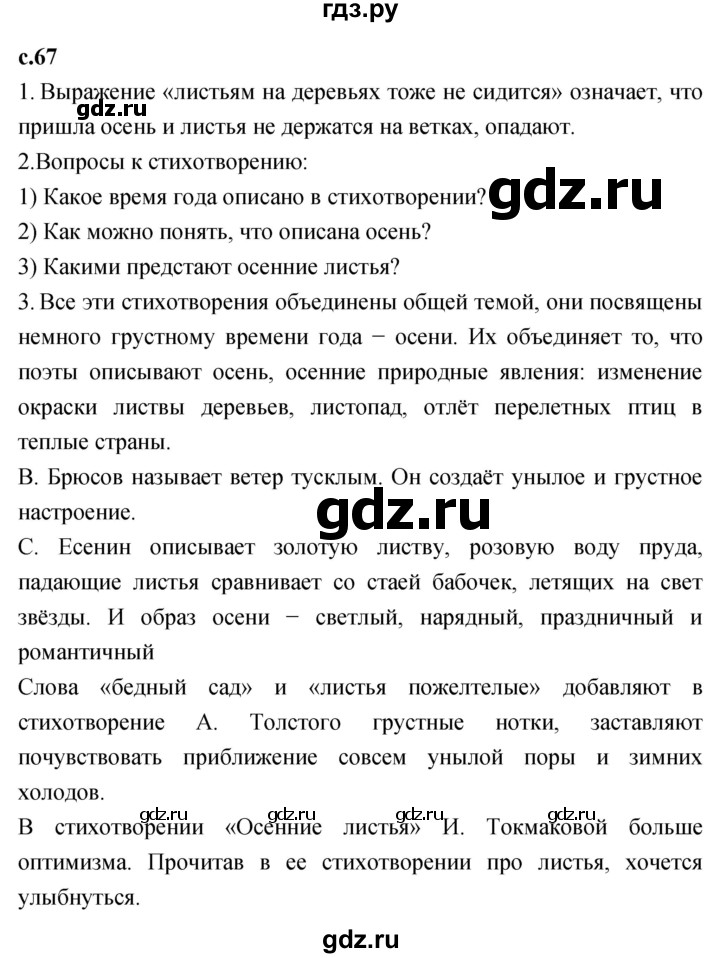 гдз.ру

с.67

1. Выражение «листьям на деревьях тоже не сидится» означает, что пришла осень и листья не держатся на ветках, опадают.

gdz.ru

2.Вопросы к стихотворению:

1) Какое время года описано в стихотворении?

gdz.ru

2) Как можно понять, что описана осень?

3) Какими предстают осенние листья?

3. Все эти стихотворения объединены общей темой, они посвящены немного грустному времени года − осени. Их объединяет то, что поэты описывают осень, осенние природные явления: изменение окраски листвы деревьев, листопад, отлёт перелетных птиц в теплые страны.

В. Брюсов называет ветер тусклым. Он создаёт унылое и грустное настроение.

gdz.ru

С. Есенин описывает золотую листву, розовую воду пруда, падающие листья сравнивает со стаей бабочек, летящих на свет звёзды. И образ осени − светлый, нарядный, праздничный и романтичный

Слова «бедный сад» и «листья пожелтелые» добавляют в стихотворение А. Толстого грустные нотки, заставляют почувствовать приближение совсем унылой поры и зимних холодов.

gdz.ru gdz.ru gdz.ru gdz.ru

В стихотворении «Осенние листья» И. Токмаковой больше оптимизма. Прочитав в ее стихотворении про листья, хочется улыбнуться.

gdz.ru